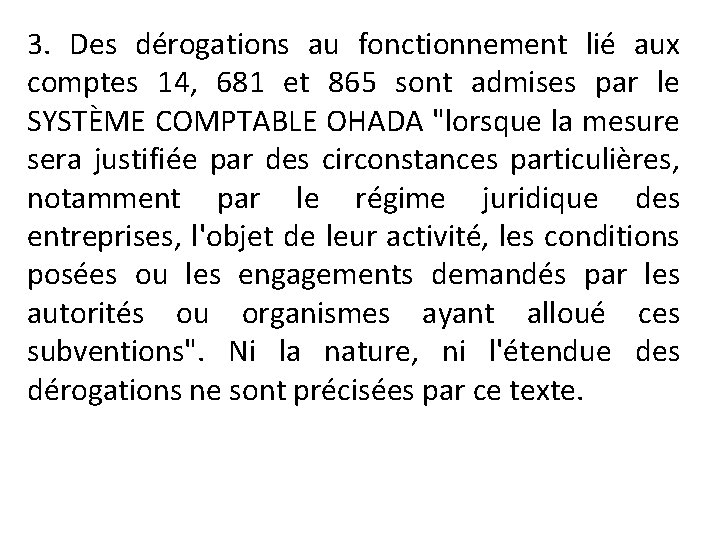 3. Des dérogations au fonctionnement lié aux comptes 14, 681 et 865 sont admises par le SYSTÈME COMPTABLE OHADA "lorsque la mesure sera justifiée par des circonstances particulières, notamment par le régime juridique des entreprises, l'objet de leur activité, les conditions posées ou les engagements demandés par les autorités ou organismes ayant alloué ces subventions". Ni la nature, ni l'étendue des dérogations ne sont précisées par ce texte.